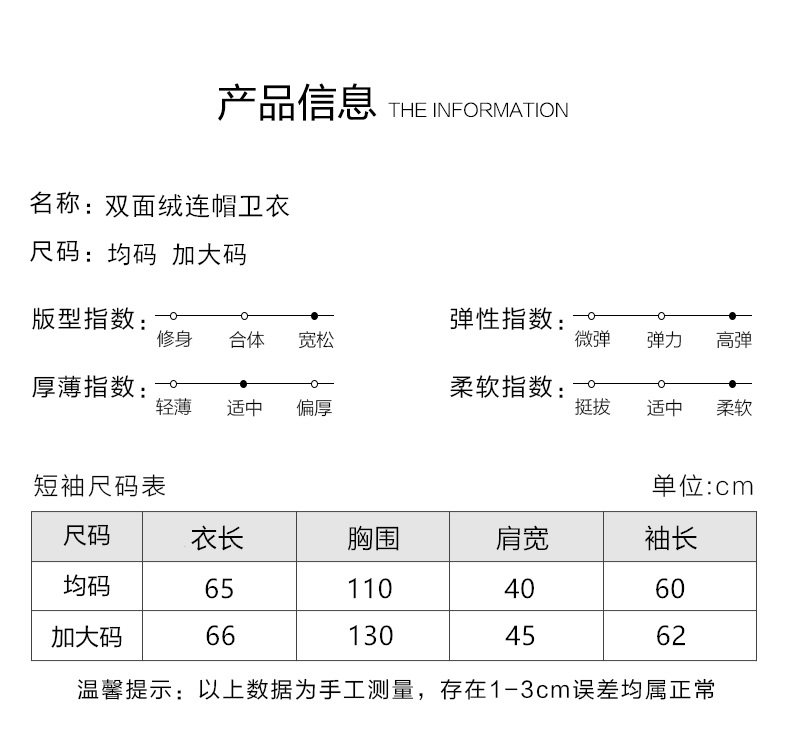 产品信息 THE INFORMATION

名称：双面绒连帽卫衣

尺码：均码 加大码

版型指数：修身 合体 宽松

弹性指数：微弹 弹力 高弹

厚薄指数：轻薄 适中 偏厚

柔软指数：挺拔 适中 柔软

短袖尺码表

单位:cm

| 尺码 | 衣长 | 胸围 | 肩宽 | 袖长 |
|---|---|---|---|---|
| 均码 | 65 | 110 | 40 | 60 |
| 加大码 | 66 | 130 | 45 | 62 |

温馨提示：以上数据为手工测量，存在1-3cm误差均属正常